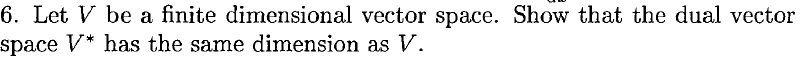 6. Let $V$ be a finite dimensional vector space. Show that the dual vector space $V^*$ has the same dimension as $V$.